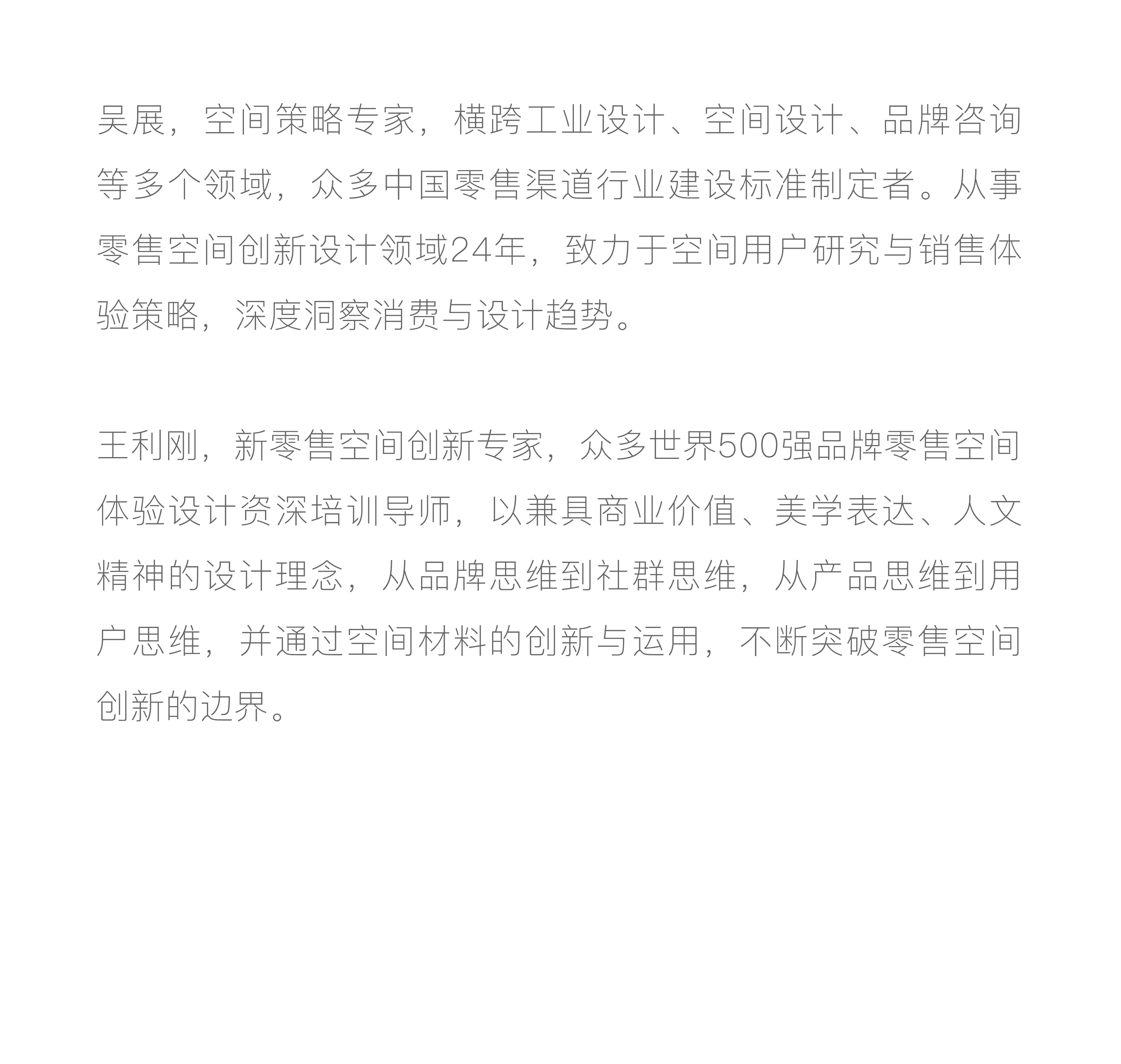 吴展，空间策略专家，横跨工业设计、空间设计、品牌咨询等多个领域，众多中国零售渠道行业建设标准制定者。从事零售空间创新设计领域24年，致力于空间用户研究与销售体验策略，深度洞察消费与设计趋势。

王利刚，新零售空间创新专家，众多世界500强品牌零售空间体验设计资深培训导师，以兼具商业价值、美学表达、人文精神的设计理念，从品牌思维到社群思维，从产品思维到用户思维，并通过空间材料的创新与运用，不断突破零售空间创新的边界。